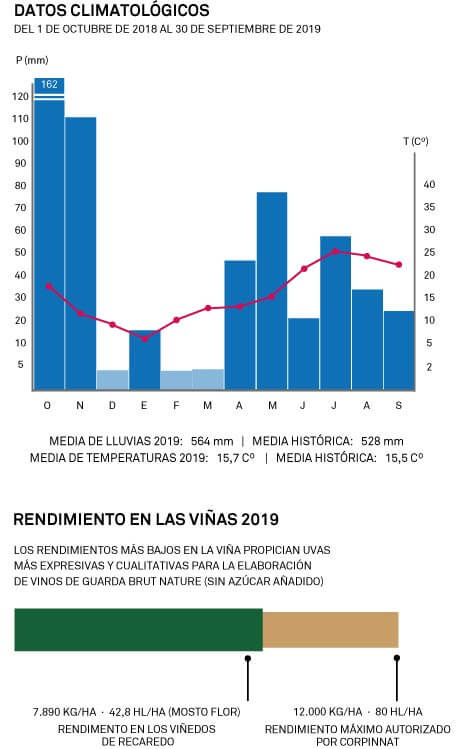 DATOS CLIMATOLÓGICOS
DEL 1 DE OCTUBRE DE 2018 AL 30 DE SEPTIEMBRE DE 2019

P (mm)
162
120
110
100
90
80
70
60
50
40
30
20
10
5

T (Cº)
40
35
30
25
20
15
10
5
2

O N D E F M A M J J A S

MEDIA DE LLUVIAS 2019: 564 mm | MEDIA HISTÓRICA: 528 mm
MEDIA DE TEMPERATURAS 2019: 15,7 Cº | MEDIA HISTÓRICA: 15,5 Cº

RENDIMIENTO EN LAS VIÑAS 2019

LOS RENDIMIENTOS MÁS BAJOS EN LA VIÑA PROPICIAN UVAS MÁS EXPRESIVAS Y CUALITATIVAS PARA LA ELABORACIÓN DE VINOS DE GUARDA BRUT NATURE (SIN AZÚCAR AÑADIDO)

7.890 KG/HA · 42,8 HL/HA (MOSTO FLOR)
RENDIMIENTO EN LOS VIÑEDOS DE RECAREDO

12.000 KG/HA · 80 HL/HA
RENDIMIENTO MÁXIMO AUTORIZADO POR CORPINNAT